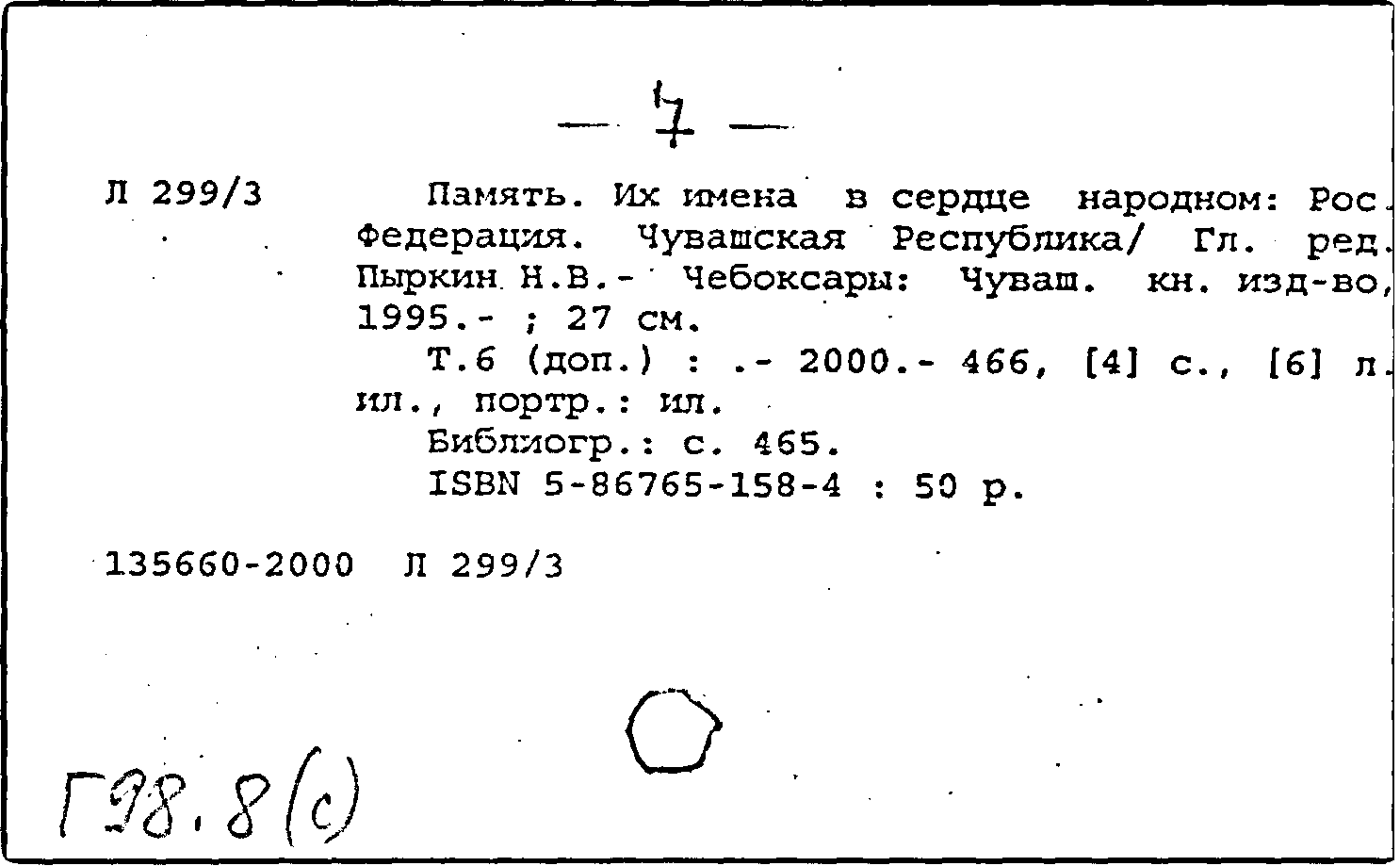 — 7 —

Л 299/3

Память. Их имена в сердце народном: Рос. Федерация. Чувашская Республика/ Гл. ред. Пыркин Н.В.- Чебоксары: Чуваш. кн. изд-во, 1995.- ; 27 см.

Т.6 (доп.) : .- 2000.- 466, [4] с., [6] л. ил., портр.: ил.

Библиогр.: с. 465.

ISBN 5-86765-158-4 : 50 р.

135660-2000 Л 299/3

Г98.8(с)